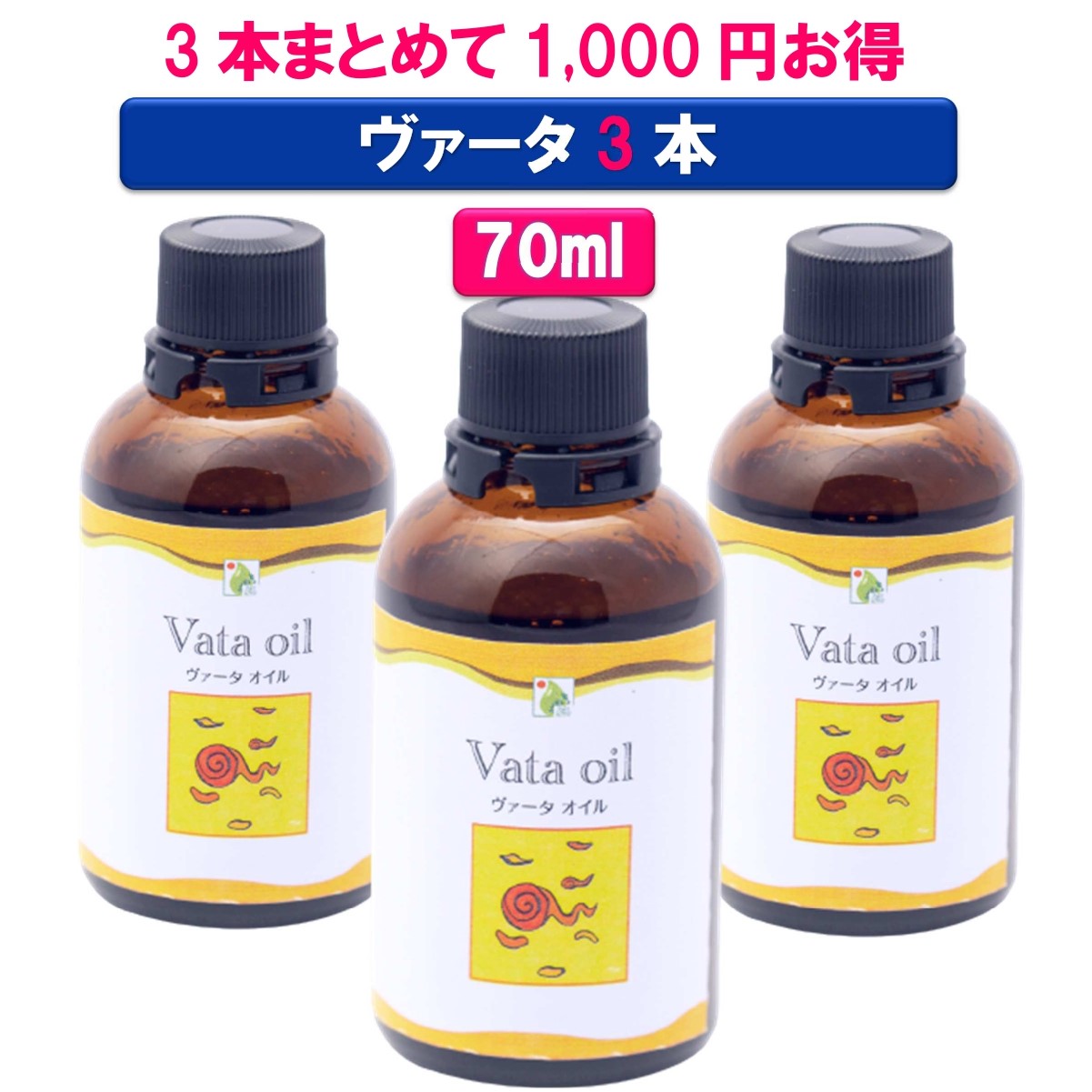 3 本まとめて 1,000 円お得

ヴァータ 3 本

70ml

Vata oil
ヴァータ オイル

Vata oil
ヴァータ オイル

Vata oil
ヴァータ オイル